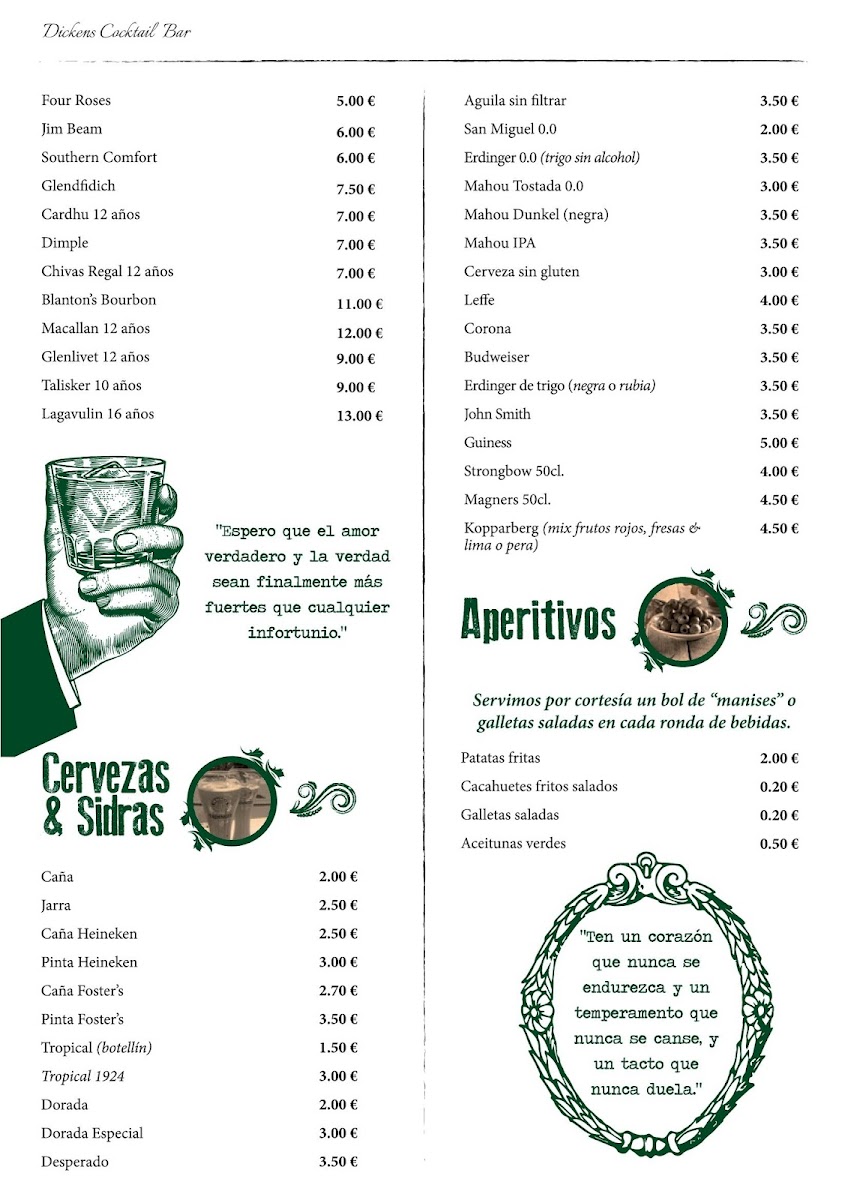 Dickens Cocktail Bar

| | |
|---|---|
| Four Roses | 5.00 € |
| Jim Beam | 6.00 € |
| Southern Comfort | 6.00 € |
| Glendfidich | 7.50 € |
| Cardhu 12 años | 7.00 € |
| Dimple | 7.00 € |
| Chivas Regal 12 años | 7.00 € |
| Blanton's Bourbon | 11.00 € |
| Macallan 12 años | 12.00 € |
| Glenlivet 12 años | 9.00 € |
| Talisker 10 años | 9.00 € |
| Lagavulin 16 años | 13.00 € |

"Espero que el amor verdadero y la verdad sean finalmente más fuertes que cualquier infortunio."

Cervezas & Sidras

| | |
|---|---|
| Caña | 2.00 € |
| Jarra | 2.50 € |
| Caña Heineken | 2.50 € |
| Pinta Heineken | 3.00 € |
| Caña Foster's | 2.70 € |
| Pinta Foster's | 3.50 € |
| Tropical (botellín) | 1.50 € |
| Tropical 1924 | 3.00 € |
| Dorada | 2.00 € |
| Dorada Especial | 3.00 € |
| Desperado | 3.50 € |

| | |
|---|---|
| Aguila sin filtrar | 3.50 € |
| San Miguel 0.0 | 2.00 € |
| Erdinger 0.0 (trigo sin alcohol) | 3.50 € |
| Mahou Tostada 0.0 | 3.00 € |
| Mahou Dunkel (negra) | 3.50 € |
| Mahou IPA | 3.50 € |
| Cerveza sin gluten | 3.00 € |
| Leffe | 4.00 € |
| Corona | 3.50 € |
| Budweiser | 3.50 € |
| Erdinger de trigo (negra o rubia) | 3.50 € |
| John Smith | 3.50 € |
| Guiness | 5.00 € |
| Strongbow 50cl. | 4.00 € |
| Magners 50cl. | 4.50 € |
| Kopparberg (mix frutos rojos, fresas & lima o pera) | 4.50 € |

Aperitivos

Servimos por cortesía un bol de "manises" o galletas saladas en cada ronda de bebidas.

| | |
|---|---|
| Patatas fritas | 2.00 € |
| Cacahuetes fritos salados | 0.20 € |
| Galletas saladas | 0.20 € |
| Aceitunas verdes | 0.50 € |

"Ten un corazón que nunca se endurezca y un temperamento que nunca se canse, y un tacto que nunca duela."